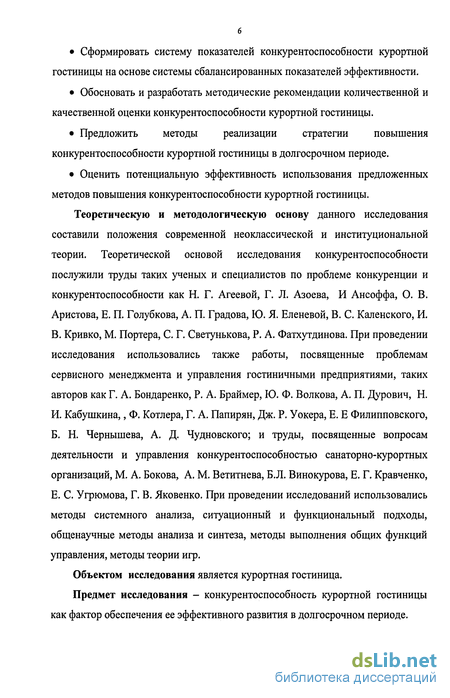 6

• Сформировать систему показателей конкурентоспособности курортной гостиницы на основе системы сбалансированных показателей эффективности.

• Обосновать и разработать методические рекомендации количественной и качественной оценки конкурентоспособности курортной гостиницы.

• Предложить методы реализации стратегии повышения конкурентоспособности курортной гостиницы в долгосрочном периоде.

• Оценить потенциальную эффективность использования предложенных методов повышения конкурентоспособности курортной гостиницы.

Теоретическую и методологическую основу данного исследования составили положения современной неоклассической и институциональной теории. Теоретической основой исследования конкурентоспособности послужили труды таких ученых и специалистов по проблеме конкуренции и конкурентоспособности как Н. Г. Агеевой, Г. Л. Азоева, И Ансоффа, О. В. Аристова, Е. П. Голубкова, А. П. Градова, Ю. Я. Еленевой, В. С. Каленского, И. В. Кривко, М. Портера, С. Г. Светунькова, Р. А. Фатхутдинова. При проведении исследования использовались также работы, посвященные проблемам сервисного менеджмента и управления гостиничными предприятиями, таких авторов как Г. А. Бондаренко, Р. А. Браймер, Ю. Ф. Волкова, А. П. Дурович, Н. И. Кабушкина, , Ф. Котлера, Г. А. Папирян, Дж. Р. Уокера, Е. Е Филипповского, Б. Н. Чернышева, А. Д. Чудновского; и труды, посвященные вопросам деятельности и управления конкурентоспособностью санаторно-курортных организаций, М. А. Бокова, А. М. Ветитнева, Б.Л. Винокурова, Е. Г. Кравченко, Е. С. Угрюмова, Г. В. Яковенко. При проведении исследований использовались методы системного анализа, ситуационный и функциональный подходы, общенаучные методы анализа и синтеза, методы выполнения общих функций управления, методы теории игр.

Объектом исследования является курортная гостиница.

Предмет исследования – конкурентоспособность курортной гостиницы как фактор обеспечения ее эффективного развития в долгосрочном периоде.

dsLib.net
библиотека диссертаций